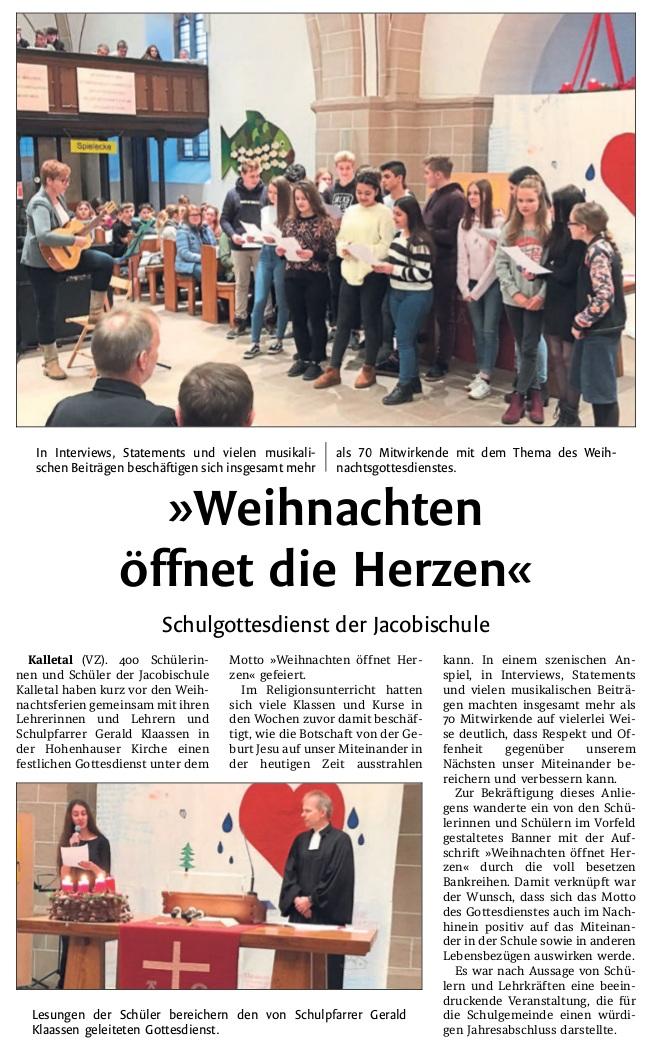 Spielecke

In Interviews, Statements und vielen musikalischen Beiträgen beschäftigen sich insgesamt mehr als 70 Mitwirkende mit dem Thema des Weihnachtsgottesdienstes.

»Weihnachten öffnet die Herzen«

Schulgottesdienst der Jacobischule

**Kalletal** (VZ). 400 Schülerinnen und Schüler der Jacobischule Kalletal haben kurz vor den Weihnachtsferien gemeinsam mit ihren Lehrerinnen und Lehrern und Schulpfarrer Gerald Klaassen in der Hohenhauser Kirche einen festlichen Gottesdienst unter dem Motto »Weihnachten öffnet Herzen« gefeiert.

Im Religionsunterricht hatten sich viele Klassen und Kurse in den Wochen zuvor damit beschäftigt, wie die Botschaft von der Geburt Jesu auf unser Miteinander in der heutigen Zeit ausstrahlen kann. In einem szenischen Anspiel, in Interviews, Statements und vielen musikalischen Beiträgen machten insgesamt mehr als 70 Mitwirkende auf vielerlei Weise deutlich, dass Respekt und Offenheit gegenüber unserem Nächsten unser Miteinander bereichern und verbessern kann.

Zur Bekräftigung dieses Anliegens wanderte ein von den Schülerinnen und Schülern im Vorfeld gestaltetes Banner mit der Aufschrift »Weihnachten öffnet Herzen« durch die voll besetzen Bankreihen. Damit verknüpft war der Wunsch, dass sich das Motto des Gottesdienstes auch im Nachhinein positiv auf das Miteinander in der Schule sowie in anderen Lebensbezügen auswirken werde.

Es war nach Aussage von Schülern und Lehrkräften eine beeindruckende Veranstaltung, die für die Schulgemeinde einen würdigen Jahresabschluss darstellte.

Lesungen der Schüler bereichern den von Schulpfarrer Gerald Klaassen geleiteten Gottesdienst.